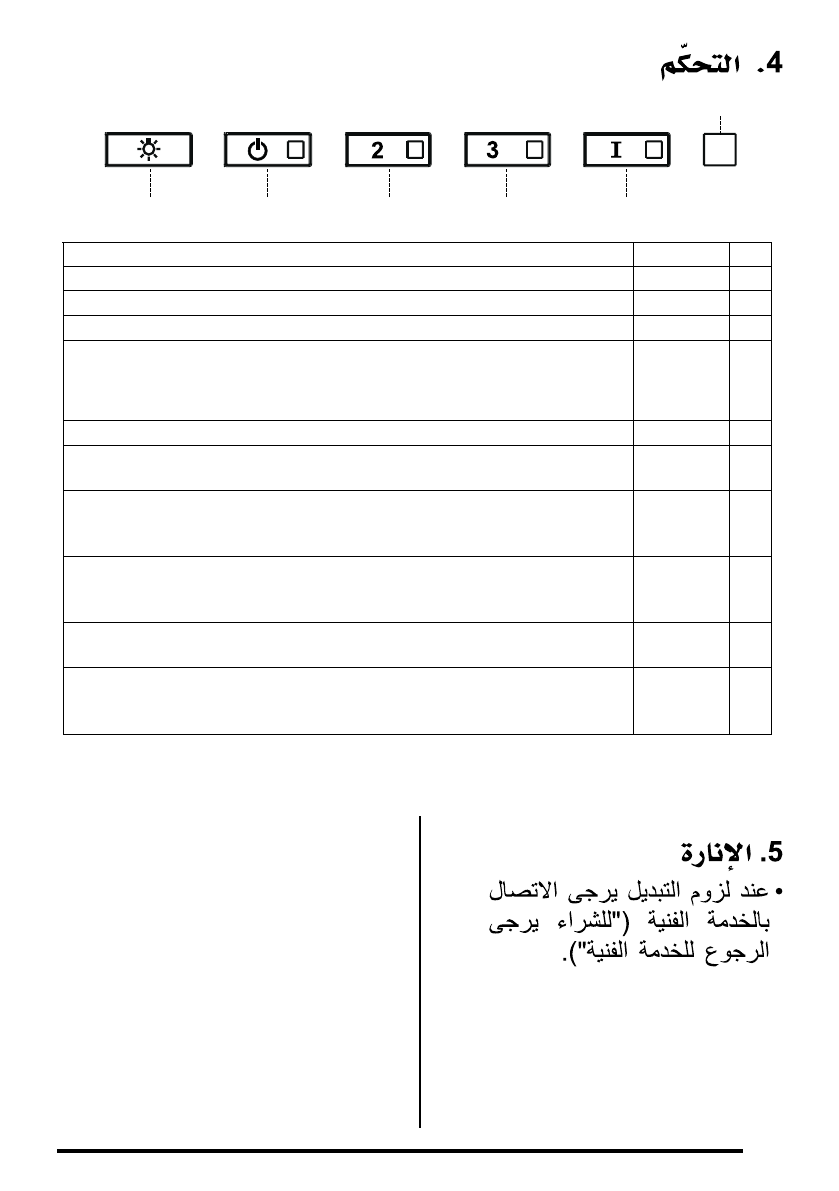 4. التحكّم

2

3

I

5. الإنارة

• عند لزوم التبديل يرجى الاتصال بالخدمة الفنية ("للشراء يرجى الرجوع للخدمة الفنية").